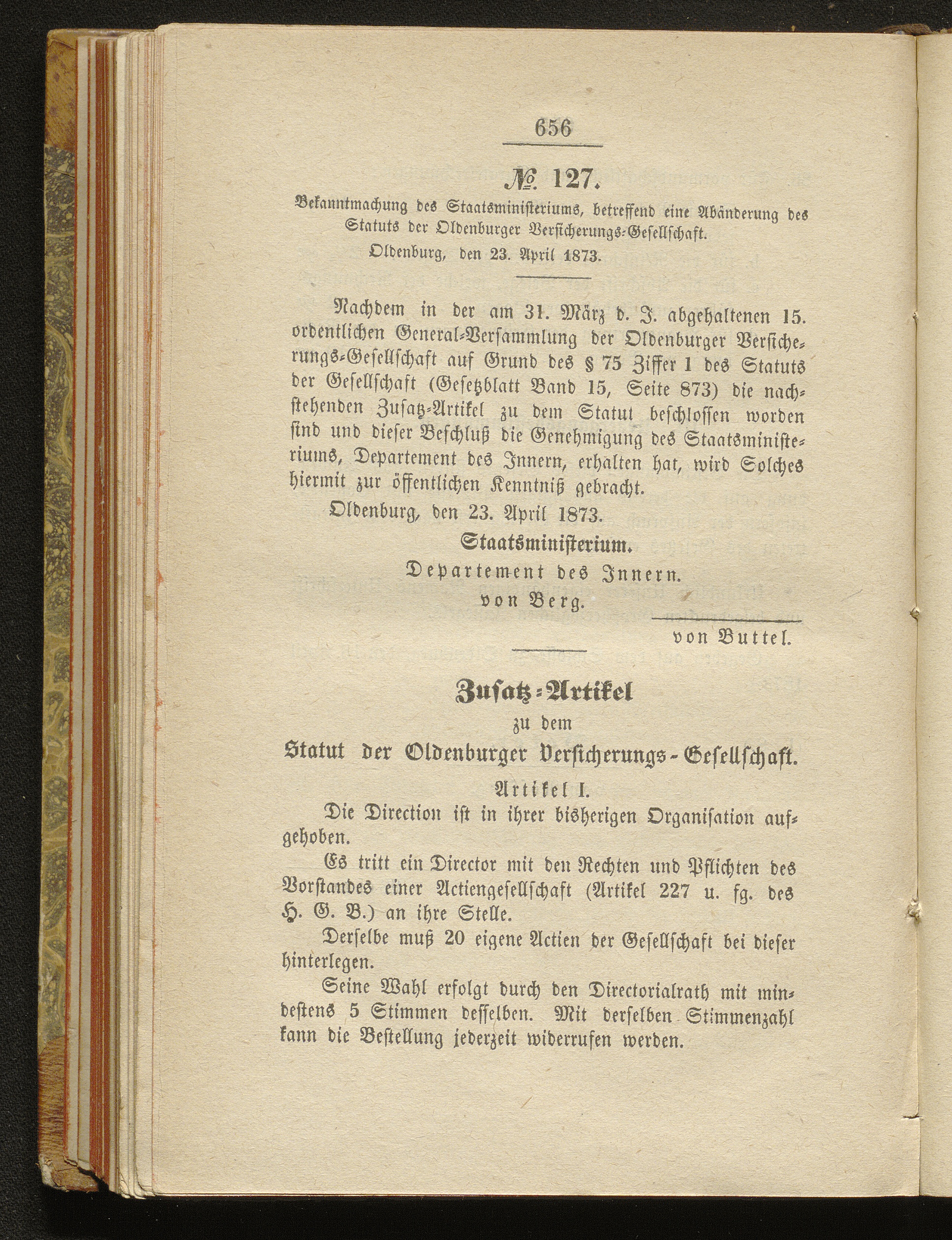 656

№ 127.

Bekanntmachung des Staatsministeriums, betreffend eine Abänderung des Statuts der Oldenburger Versicherungs-Gesellschaft.

Oldenburg, den 23. April 1873.

Nachdem in der am 31. März d. J. abgehaltenen 15. ordentlichen General-Versammlung der Oldenburger Versicherungs-Gesellschaft auf Grund des § 75 Ziffer 1 des Statuts der Gesellschaft (Gesetzblatt Band 15, Seite 873) die nachstehenden Zusatz-Artikel zu dem Statut beschlossen worden sind und dieser Beschluß die Genehmigung des Staatsministeriums, Departement des Innern, erhalten hat, wird Solches hiermit zur öffentlichen Kenntniß gebracht.

Oldenburg, den 23. April 1873.

Staatsministerium.

Departement des Innern.

von Berg.

von Buttel.

Zusatz-Artikel

zu dem

Statut der Oldenburger Versicherungs-Gesellschaft.

Artikel I.

Die Direction ist in ihrer bisherigen Organisation aufgehoben.

Es tritt ein Director mit den Rechten und Pflichten des Vorstandes einer Actiengesellschaft (Artikel 227 u. fg. des H. G. B.) an ihre Stelle.

Derselbe muß 20 eigene Actien der Gesellschaft bei dieser hinterlegen.

Seine Wahl erfolgt durch den Directorialrath mit mindestens 5 Stimmen desselben. Mit derselben Stimmenzahl kann die Bestellung jederzeit widerrufen werden.